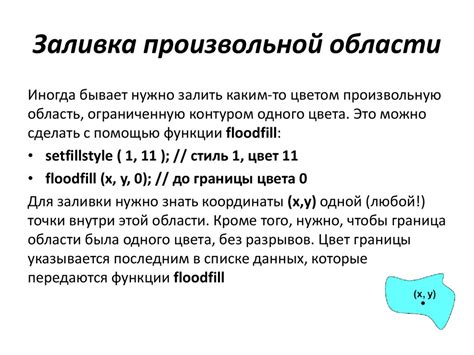 Заливка произвольной области

Иногда бывает нужно залить каким-то цветом произвольную область, ограниченную контуром одного цвета. Это можно сделать с помощью функции floodfill:

• setfillstyle ( 1, 11 ); // стиль 1, цвет 11
• floodfill (x, y, 0); // до границы цвета 0

Для заливки нужно знать координаты (x,y) одной (любой!) точки внутри этой области. Кроме того, нужно, чтобы граница области была одного цвета, без разрывов. Цвет границы указывается последним в списке данных, которые передаются функции floodfill

(x, y)